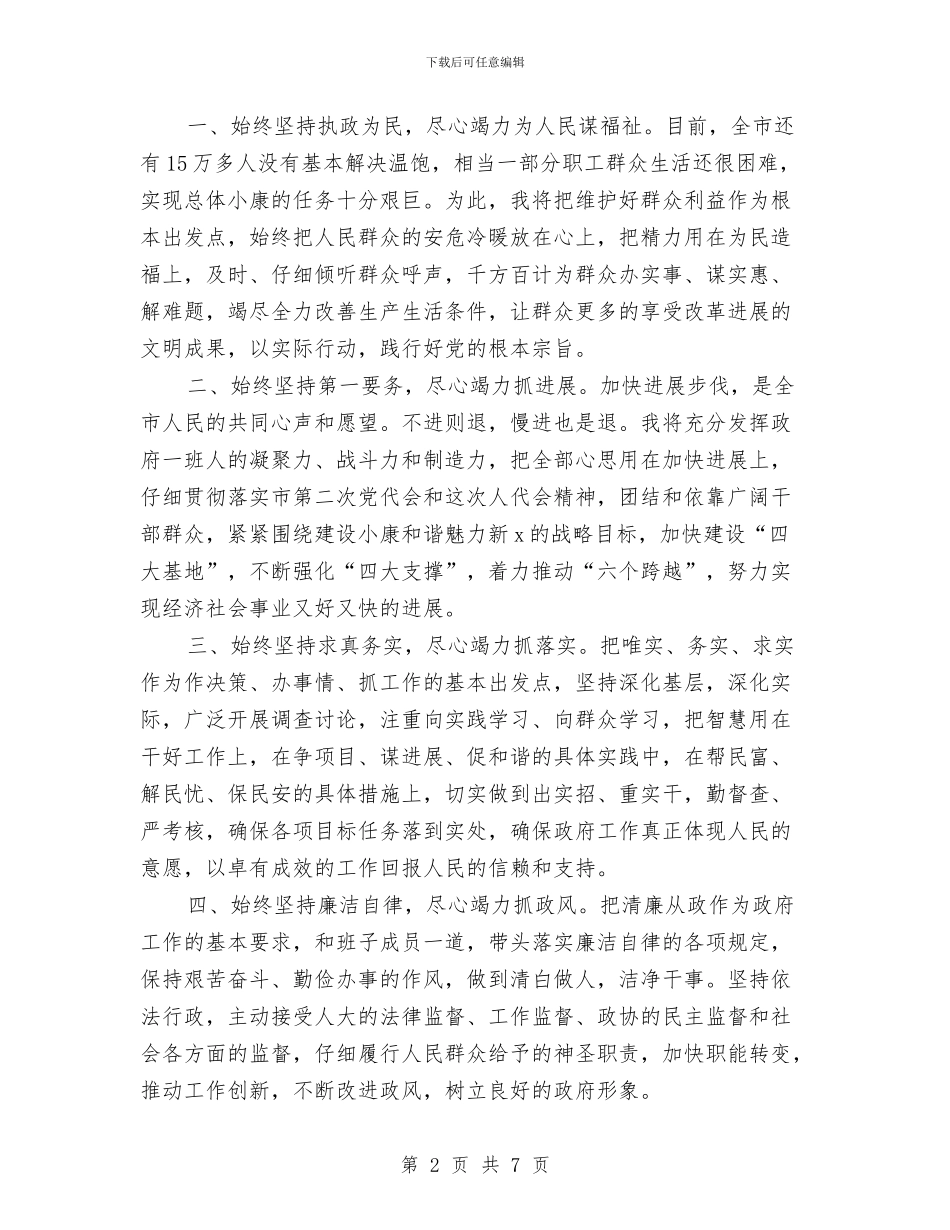 下载后可任意编辑

一、始终坚持执政为民，尽心竭力为人民谋福祉。目前，全市还有15万多人没有基本解决温饱，相当一部分职工群众生活还很困难，实现总体小康的任务十分艰巨。为此，我将把维护好群众利益作为根本出发点，始终把人民群众的安危冷暖放在心上，把精力用在为民造福上，及时、仔细倾听群众呼声，千方百计为群众办实事、谋实惠、解难题，竭尽全力改善生产生活条件，让群众更多的享受改革进展的文明成果，以实际行动，践行好党的根本宗旨。

二、始终坚持第一要务，尽心竭力抓进展。加快进展步伐，是全市人民的共同心声和愿望。不进则退，慢进也是退。我将充分发挥政府一班人的凝聚力、战斗力和制造力，把全部心思用在加快进展上，仔细贯彻落实市第二次党代会和这次人代会精神，团结和依靠广阔干部群众，紧紧围绕建设小康和谐魅力新x的战略目标，加快建设“四大基地”，不断强化“四大支撑”，着力推动“六个跨越”，努力实现经济社会事业又好又快的进展。

三、始终坚持求真务实，尽心竭力抓落实。把唯实、务实、求实作为作决策、办事情、抓工作的基本出发点，坚持深化基层，深化实际，广泛开展调查讨论，注重向实践学习、向群众学习，把智慧用在干好工作上，在争项目、谋进展、促和谐的具体实践中，在帮民富、解民忧、保民安的具体措施上，切实做到出实招、重实干，勤督查、严考核，确保各项目标任务落到实处，确保政府工作真正体现人民的意愿，以卓有成效的工作回报人民的信赖和支持。

四、始终坚持廉洁自律，尽心竭力抓政风。把清廉从政作为政府工作的基本要求，和班子成员一道，带头落实廉洁自律的各项规定，保持艰苦奋斗、勤俭办事的作风，做到清白做人，洁净干事。坚持依法行政，主动接受人大的法律监督、工作监督、政协的民主监督和社会各方面的监督，仔细履行人民群众给予的神圣职责，加快职能转变，推动工作创新，不断改进政风，树立良好的政府形象。

第 2 页 共 7 页